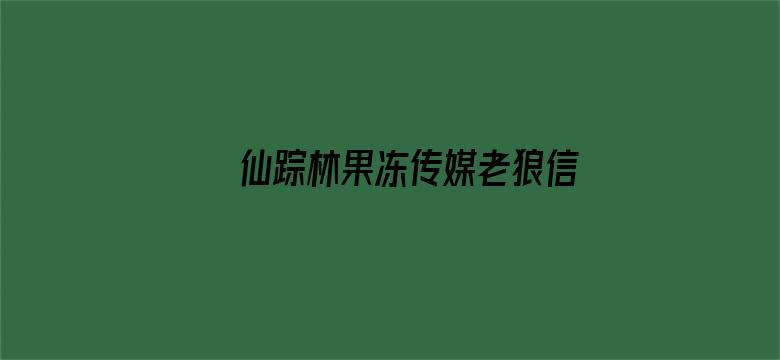 仙踪林果冻传媒老狼信